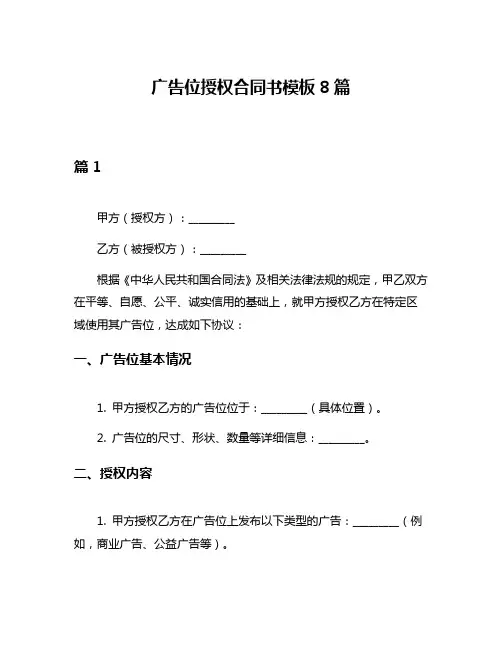 广告位授权合同书模板 8 篇

篇 1

甲方（授权方）：________

乙方（被授权方）：________

根据《中华人民共和国合同法》及相关法律法规的规定，甲乙双方在平等、自愿、公平、诚实信用的基础上，就甲方授权乙方在特定区域使用其广告位，达成如下协议：

一、广告位基本情况

1. 甲方授权乙方的广告位位于：________（具体位置）。

2. 广告位的尺寸、形状、数量等详细信息：________。

二、授权内容

1. 甲方授权乙方在广告位上发布以下类型的广告：________（例如，商业广告、公益广告等）。